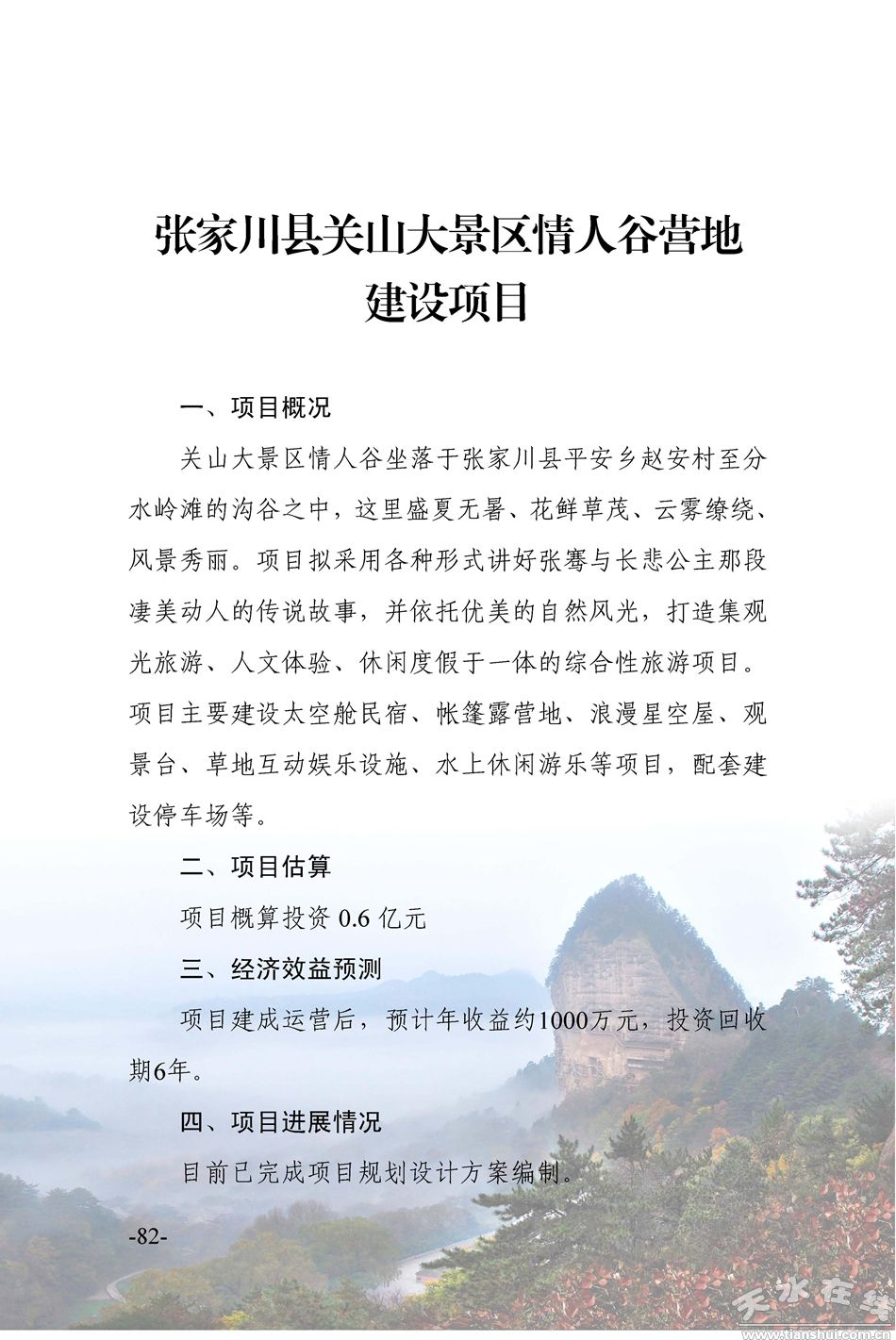 张家川县关山大景区情人谷营地建设项目

一、项目概况

关山大景区情人谷坐落于张家川县平安乡赵安村至分水岭滩的沟谷之中，这里盛夏无暑、花鲜草茂、云雾缭绕、风景秀丽。项目拟采用各种形式讲好张骞与长悲公主那段凄美动人的传说故事，并依托优美的自然风光，打造集观光旅游、人文体验、休闲度假于一体的综合性旅游项目。项目主要建设太空舱民宿、帐篷露营地、浪漫星空屋、观景台、草地互动娱乐设施、水上休闲游乐等项目，配套建设停车场等。

二、项目估算

项目概算投资 0.6 亿元

三、经济效益预测

项目建成运营后，预计年收益约1000万元，投资回收期6年。

四、项目进展情况

目前已完成项目规划设计方案编制。

-82-

天水在线
www.tianshui.com.cn